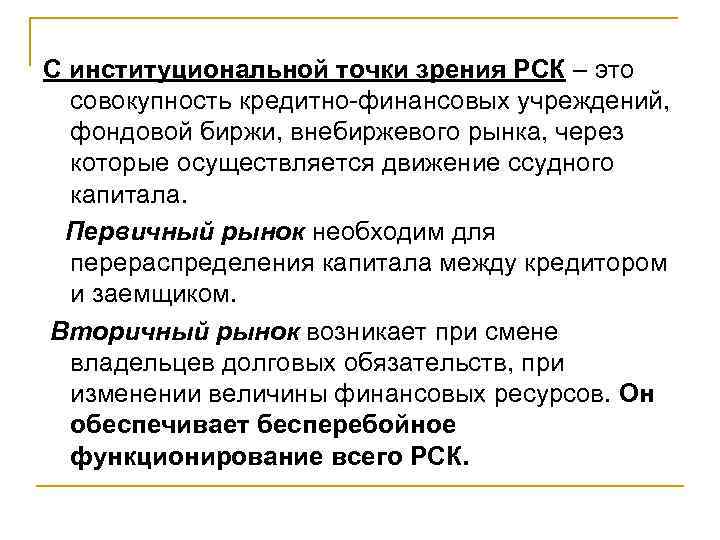 С институциональной точки зрения РСК – это совокупность кредитно-финансовых учреждений, фондовой биржи, внебиржевого рынка, через которые осуществляется движение ссудного капитала.

Первичный рынок необходим для перераспределения капитала между кредитором и заемщиком.

Вторичный рынок возникает при смене владельцев долговых обязательств, при изменении величины финансовых ресурсов. Он обеспечивает бесперебойное функционирование всего РСК.